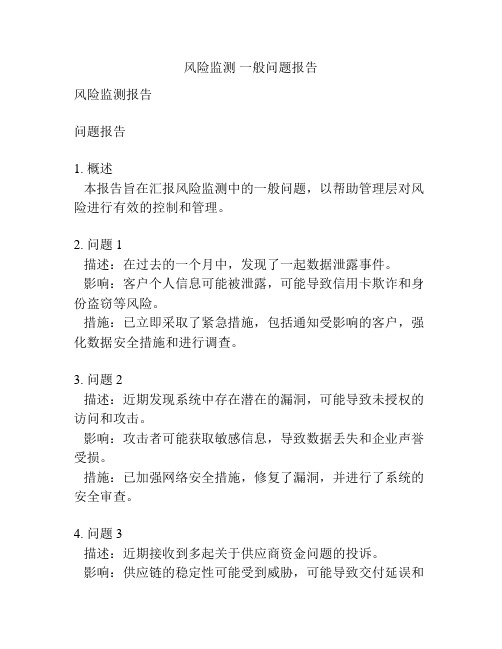 风险监测 一般问题报告

风险监测报告

问题报告

1. 概述
本报告旨在汇报风险监测中的一般问题，以帮助管理层对风险进行有效的控制和管理。

2. 问题 1
描述：在过去的一个月中，发现了一起数据泄露事件。
影响：客户个人信息可能被泄露，可能导致信用卡欺诈和身份盗窃等风险。
措施：已立即采取了紧急措施，包括通知受影响的客户，强化数据安全措施和进行调查。

3. 问题 2
描述：近期发现系统中存在潜在的漏洞，可能导致未授权的访问和攻击。
影响：攻击者可能获取敏感信息，导致数据丢失和企业声誉受损。
措施：已加强网络安全措施，修复了漏洞，并进行了系统的安全审查。

4. 问题 3
描述：近期接收到多起关于供应商资金问题的投诉。
影响：供应链的稳定性可能受到威胁，可能导致交付延误和